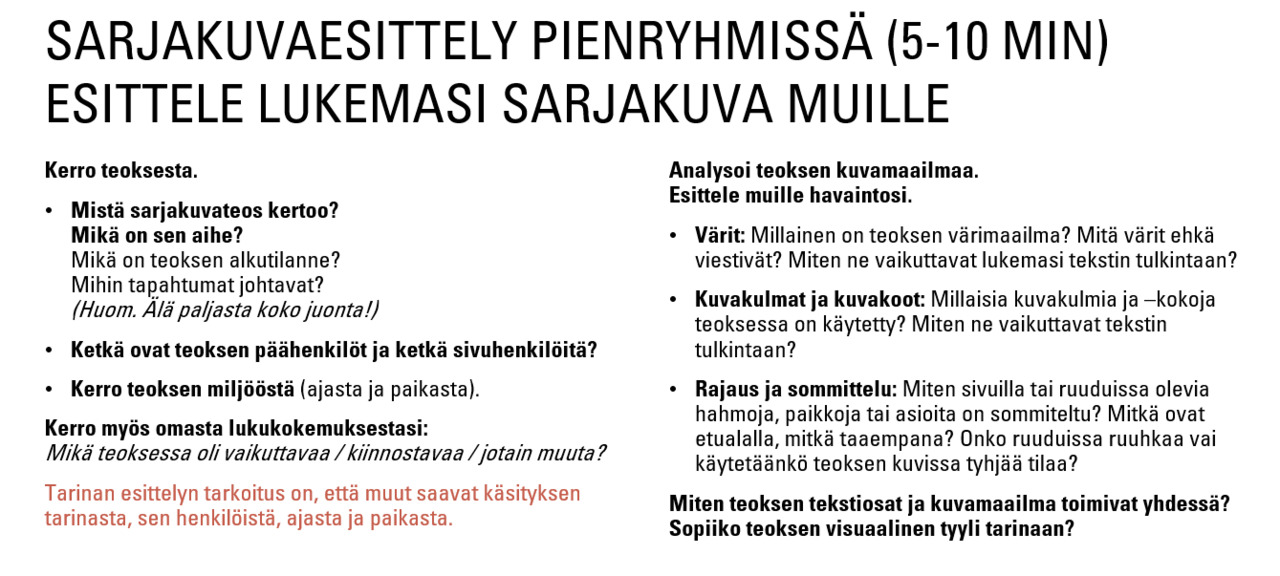 SARJAKUVAESITTELY PIENRYHMISSÄ (5-10 MIN)
ESITTELE LUKEMASI SARJAKUVA MUILLE

Kerro teoksesta.

• Mistä sarjakuvateos kertoo?
Mikä on sen aihe?
Mikä on teoksen alkutilanne?
Mihin tapahtumat johtavat?
(Huom. Älä paljasta koko juonta!)

• Ketkä ovat teoksen päähenkilöt ja ketkä sivuhenkilöitä?

• Kerro teoksen miljööstä (ajasta ja paikasta).

Kerro myös omasta lukukokemuksestasi:
Mikä teoksessa oli vaikuttavaa / kiinnostavaa / jotain muuta?

Tarinan esittelyn tarkoitus on, että muut saavat käsityksen tarinasta, sen henkilöistä, ajasta ja paikasta.

Analysoi teoksen kuvamaailmaa.
Esittele muille havaintosi.

• Värit: Millainen on teoksen värimaailma? Mitä värit ehkä viestivät? Miten ne vaikuttavat lukemasi tekstin tulkintaan?

• Kuvakulmat ja kuvakoot: Millaisia kuvakulmia ja –kokoja teoksessa on käytetty? Miten ne vaikuttavat tekstin tulkintaan?

• Rajaus ja sommittelu: Miten sivuilla tai ruuduissa olevia hahmoja, paikkoja tai asioita on sommiteltu? Mitkä ovat etualalla, mitkä taaempana? Onko ruuduissa ruuhkaa vai käytetäänkö teoksen kuvissa tyhjää tilaa?

Miten teoksen tekstiosat ja kuvamaailma toimivat yhdessä?
Sopiiko teoksen visuaalinen tyyli tarinaan?